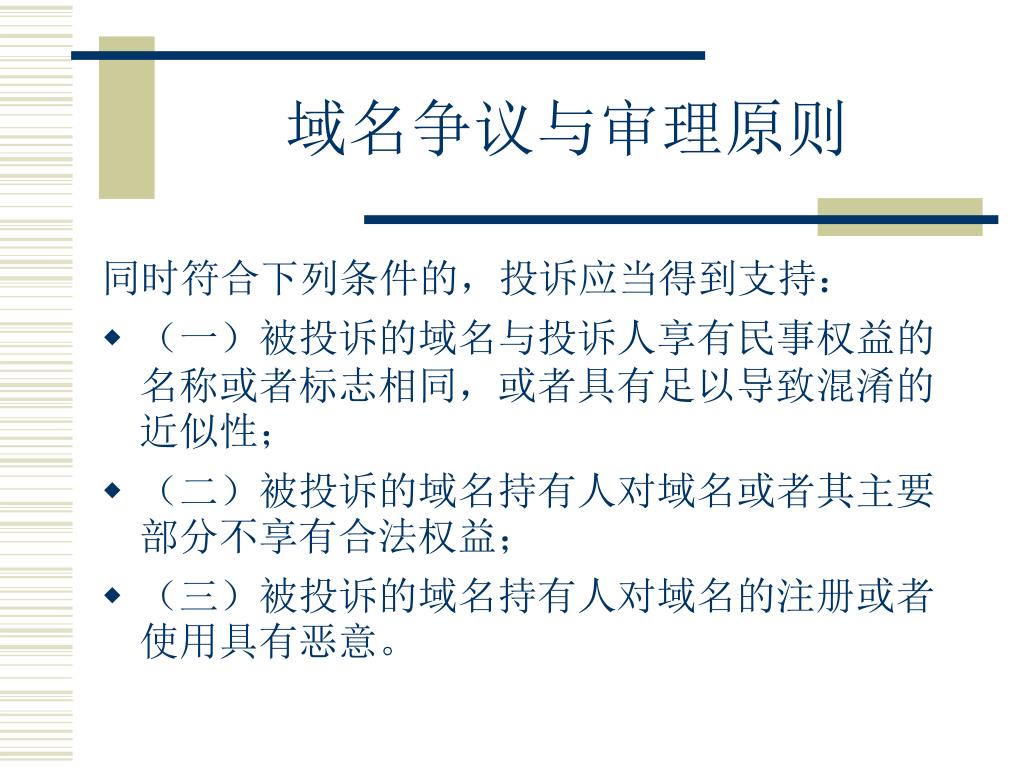 域名争议与审理原则

同时符合下列条件的，投诉应当得到支持：

◆ （一）被投诉的域名与投诉人享有民事权益的名称或者标志相同，或者具有足以导致混淆的近似性；

◆ （二）被投诉的域名持有人对域名或者其主要部分不享有合法权益；

◆ （三）被投诉的域名持有人对域名的注册或者使用具有恶意。